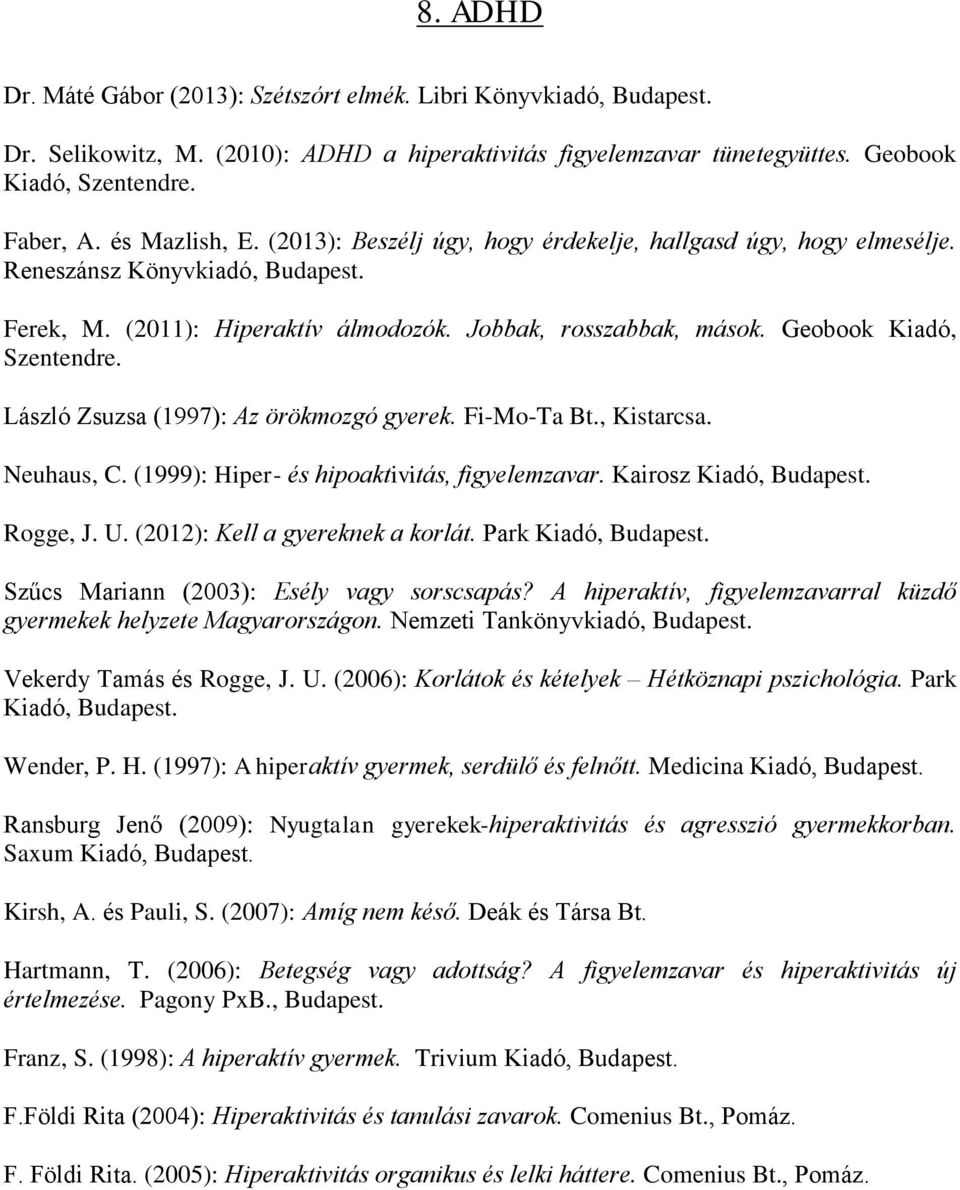 8. ADHD

Dr. Máté Gábor (2013): Szétszórt elmék. Libri Könyvkiadó, Budapest.

Dr. Selikowitz, M. (2010): ADHD a hiperaktivitás figyelemzavar tünetegyüttes. Geobook Kiadó, Szentendre.

Faber, A. és Mazlish, E. (2013): Beszélj úgy, hogy érdekelje, hallgasd úgy, hogy elmesélje. Reneszánsz Könyvkiadó, Budapest.

Ferek, M. (2011): Hiperaktív álmodozók. Jobbak, rosszabbak, mások. Geobook Kiadó, Szentendre.

László Zsuzsa (1997): Az örökmozgó gyerek. Fi-Mo-Ta Bt., Kistarcsa.

Neuhaus, C. (1999): Hiper- és hipoaktivitás, figyelemzavar. Kairosz Kiadó, Budapest.

Rogge, J. U. (2012): Kell a gyereknek a korlát. Park Kiadó, Budapest.

Szűcs Mariann (2003): Esély vagy sorscsapás? A hiperaktív, figyelemzavarral küzdő gyermekek helyzete Magyarországon. Nemzeti Tankönyvkiadó, Budapest.

Vekerdy Tamás és Rogge, J. U. (2006): Korlátok és kételyek – Hétköznapi pszichológia. Park Kiadó, Budapest.

Wender, P. H. (1997): A hiperaktív gyermek, serdülő és felnőtt. Medicina Kiadó, Budapest.

Ransburg Jenő (2009): Nyugtalan gyerekek-hiperaktivitás és agresszió gyermekkorban. Saxum Kiadó, Budapest.

Kirsh, A. és Pauli, S. (2007): Amíg nem késő. Deák és Társa Bt.

Hartmann, T. (2006): Betegség vagy adottság? A figyelemzavar és hiperaktivitás új értelmezése. Pagony PxB., Budapest.

Franz, S. (1998): A hiperaktív gyermek. Trivium Kiadó, Budapest.

F.Földi Rita (2004): Hiperaktivitás és tanulási zavarok. Comenius Bt., Pomáz.

F. Földi Rita. (2005): Hiperaktivitás organikus és lelki háttere. Comenius Bt., Pomáz.